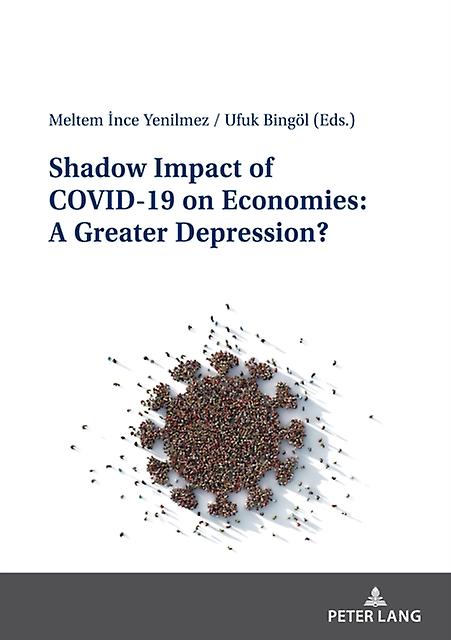 Meltem İnce Yenilmez / Ufuk Bingöl (Eds.)

Shadow Impact of COVID-19 on Economies: A Greater Depression?

PETER LANG